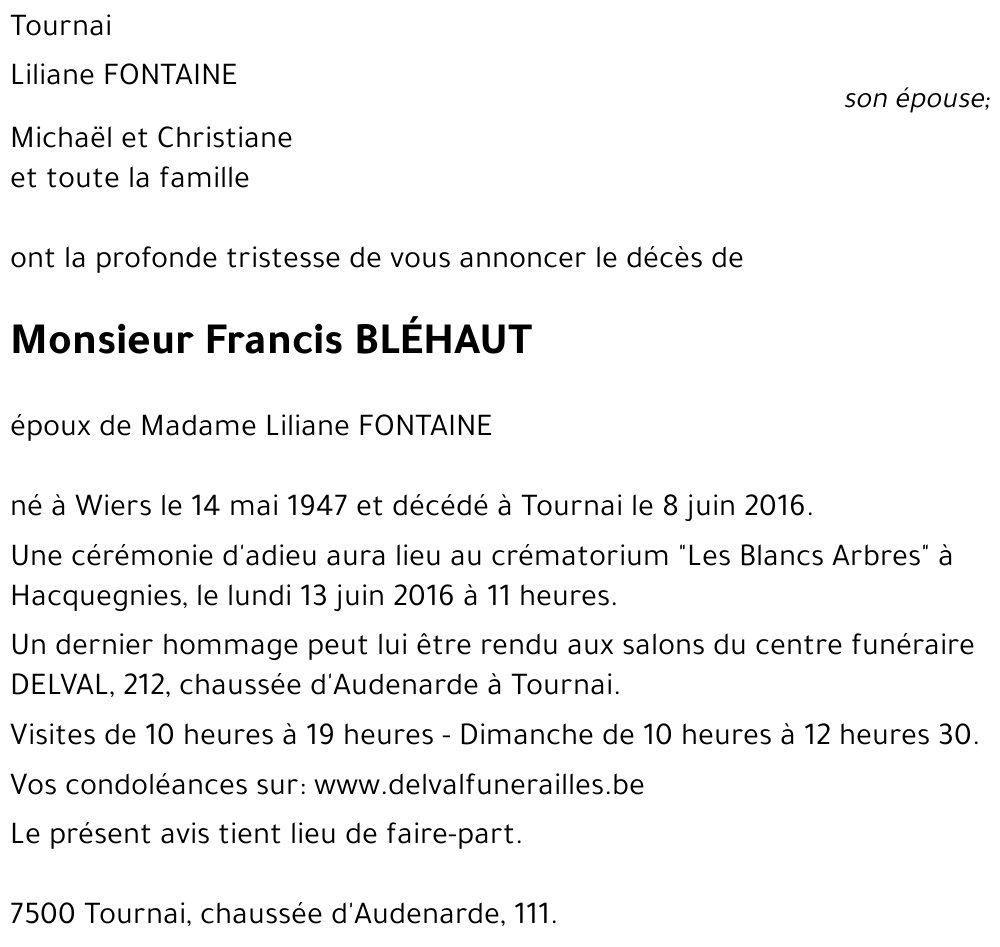 Tournai

Liliane FONTAINE

son épouse;

Michaël et Christiane
et toute la famille

ont la profonde tristesse de vous annoncer le décès de

Monsieur Francis BLÉHAUT

époux de Madame Liliane FONTAINE

né à Wiers le 14 mai 1947 et décédé à Tournai le 8 juin 2016.

Une cérémonie d'adieu aura lieu au crématorium "Les Blancs Arbres" à Hacquegnies, le lundi 13 juin 2016 à 11 heures.

Un dernier hommage peut lui être rendu aux salons du centre funéraire DELVAL, 212, chaussée d'Audenarde à Tournai.

Visites de 10 heures à 19 heures - Dimanche de 10 heures à 12 heures 30.

Vos condoléances sur: www.delvalfunerailles.be

Le présent avis tient lieu de faire-part.

7500 Tournai, chaussée d'Audenarde, 111.